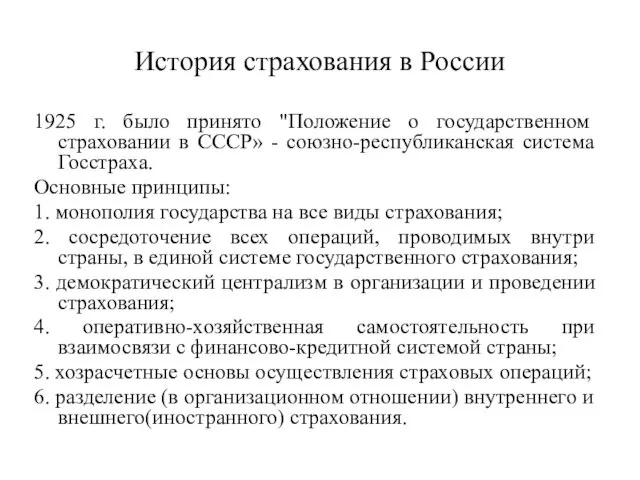 История страхования в России

1925 г. было принято "Положение о государственном страховании в СССР» - союзно-республиканская система Госстраха.

Основные принципы:

1. монополия государства на все виды страхования;

2. сосредоточение всех операций, проводимых внутри страны, в единой системе государственного страхования;

3. демократический централизм в организации и проведении страхования;

4. оперативно-хозяйственная самостоятельность при взаимосвязи с финансово-кредитной системой страны;

5. хозрасчетные основы осуществления страховых операций;

6. разделение (в организационном отношении) внутреннего и внешнего(иностранного) страхования.